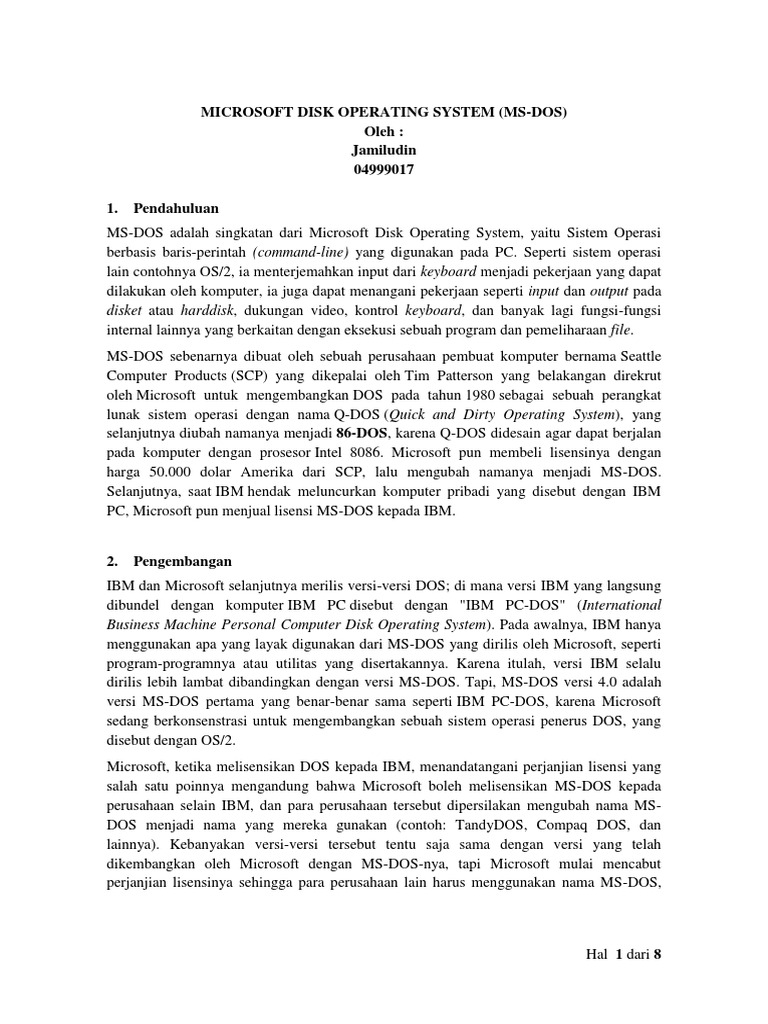 MICROSOFT DISK OPERATING SYSTEM (MS-DOS)
Oleh :
Jamiludin
04999017

1. Pendahuluan

MS-DOS adalah singkatan dari Microsoft Disk Operating System, yaitu Sistem Operasi berbasis baris-perintah (command-line) yang digunakan pada PC. Seperti sistem operasi lain contohnya OS/2, ia menterjemahkan input dari keyboard menjadi pekerjaan yang dapat dilakukan oleh komputer, ia juga dapat menangani pekerjaan seperti input dan output pada disket atau harddisk, dukungan video, kontrol keyboard, dan banyak lagi fungsi-fungsi internal lainnya yang berkaitan dengan eksekusi sebuah program dan pemeliharaan file.

MS-DOS sebenarnya dibuat oleh sebuah perusahaan pembuat komputer bernama Seattle Computer Products (SCP) yang dikepalai oleh Tim Patterson yang belakangan direkrut oleh Microsoft untuk mengembangkan DOS pada tahun 1980 sebagai sebuah perangkat lunak sistem operasi dengan nama Q-DOS (Quick and Dirty Operating System), yang selanjutnya diubah namanya menjadi 86-DOS, karena Q-DOS didesain agar dapat berjalan pada komputer dengan prosesor Intel 8086. Microsoft pun membeli lisensinya dengan harga 50.000 dolar Amerika dari SCP, lalu mengubah namanya menjadi MS-DOS. Selanjutnya, saat IBM hendak meluncurkan komputer pribadi yang disebut dengan IBM PC, Microsoft pun menjual lisensi MS-DOS kepada IBM.

2. Pengembangan

IBM dan Microsoft selanjutnya merilis versi-versi DOS; di mana versi IBM yang langsung dibundel dengan komputer IBM PC disebut dengan "IBM PC-DOS" (International Business Machine Personal Computer Disk Operating System). Pada awalnya, IBM hanya menggunakan apa yang layak digunakan dari MS-DOS yang dirilis oleh Microsoft, seperti program-programnya atau utilitas yang disertakannya. Karena itulah, versi IBM selalu dirilis lebih lambat dibandingkan dengan versi MS-DOS. Tapi, MS-DOS versi 4.0 adalah versi MS-DOS pertama yang benar-benar sama seperti IBM PC-DOS, karena Microsoft sedang berkonsenstrasi untuk mengembangkan sebuah sistem operasi penerus DOS, yang disebut dengan OS/2.

Microsoft, ketika melisensikan DOS kepada IBM, menandatangani perjanjian lisensi yang salah satu poinnya mengandung bahwa Microsoft boleh melisensikan MS-DOS kepada perusahaan selain IBM, dan para perusahaan tersebut dipersilakan mengubah nama MS-DOS menjadi nama yang mereka gunakan (contoh: TandyDOS, Compaq DOS, dan lainnya). Kebanyakan versi-versi tersebut tentu saja sama dengan versi yang telah dikembangkan oleh Microsoft dengan MS-DOS-nya, tapi Microsoft mulai mencabut perjanjian lisensinya sehingga para perusahaan lain harus menggunakan nama MS-DOS,

Hal 1 dari 8